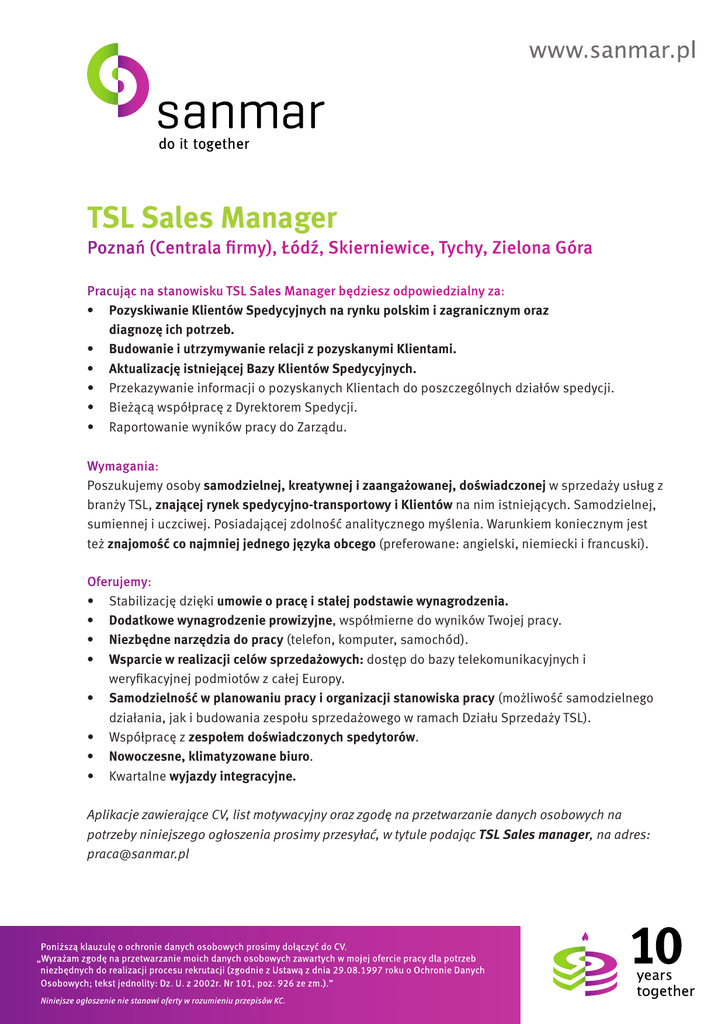 www.sanmar.pl

sanmar
do it together

TSL Sales Manager

Poznań (Centrala firmy), Łódź, Skierniewice, Tychy, Zielona Góra

Pracując na stanowisku TSL Sales Manager będziesz odpowiedzialny za:
• Pozyskiwanie Klientów Spedycyjnych na rynku polskim i zagranicznym oraz diagnozę ich potrzeb.
• Budowanie i utrzymywanie relacji z pozyskanymi Klientami.
• Aktualizację istniejącej Bazy Klientów Spedycyjnych.
• Przekazywanie informacji o pozyskanych Klientach do poszczególnych działów spedycji.
• Bieżącą współpracę z Dyrektorem Spedycji.
• Raportowanie wyników pracy do Zarządu.

Wymagania:
Poszukujemy osoby samodzielnej, kreatywnej i zaangażowanej, doświadczonej w sprzedaży usług z branży TSL, znającej rynek spedycyjno-transportowy i Klientów na nim istniejących. Samodzielnej, sumiennej i uczciwej. Posiadającej zdolność analitycznego myślenia. Warunkiem koniecznym jest też znajomość co najmniej jednego języka obcego (preferowane: angielski, niemiecki i francuski).

Oferujemy:
• Stabilizację dzięki umowie o pracę i stałej podstawie wynagrodzenia.
• Dodatkowe wynagrodzenie prowizyjne, współmierne do wyników Twojej pracy.
• Niezbędne narzędzia do pracy (telefon, komputer, samochód).
• Wsparcie w realizacji celów sprzedażowych: dostęp do bazy telekomunikacyjnych i weryfikacyjnej podmiotów z całej Europy.
• Samodzielność w planowaniu pracy i organizacji stanowiska pracy (możliwość samodzielnego działania, jak i budowania zespołu sprzedażowego w ramach Działu Sprzedaży TSL).
• Współpracę z zespołem doświadczonych spedytorów.
• Nowoczesne, klimatyzowane biuro.
• Kwartalne wyjazdy integracyjne.

Aplikacje zawierające CV, list motywacyjny oraz zgodę na przetwarzanie danych osobowych na potrzeby niniejszego ogłoszenia prosimy przesyłać, w tytule podając TSL Sales manager, na adres: praca@sanmar.pl

Poniższą klauzulę o ochronie danych osobowych prosimy dołączyć do CV.
„Wyrażam zgodę na przetwarzanie moich danych osobowych zawartych w mojej ofercie pracy dla potrzeb niezbędnych do realizacji procesu rekrutacji (zgodnie z Ustawą z dnia 29.08.1997 roku o Ochronie Danych Osobowych; tekst jednolity: Dz. U. z 2002r. Nr 101, poz. 926 ze zm.)."

Niniejsze ogłoszenie nie stanowi oferty w rozumieniu przepisów KC.

10 years together